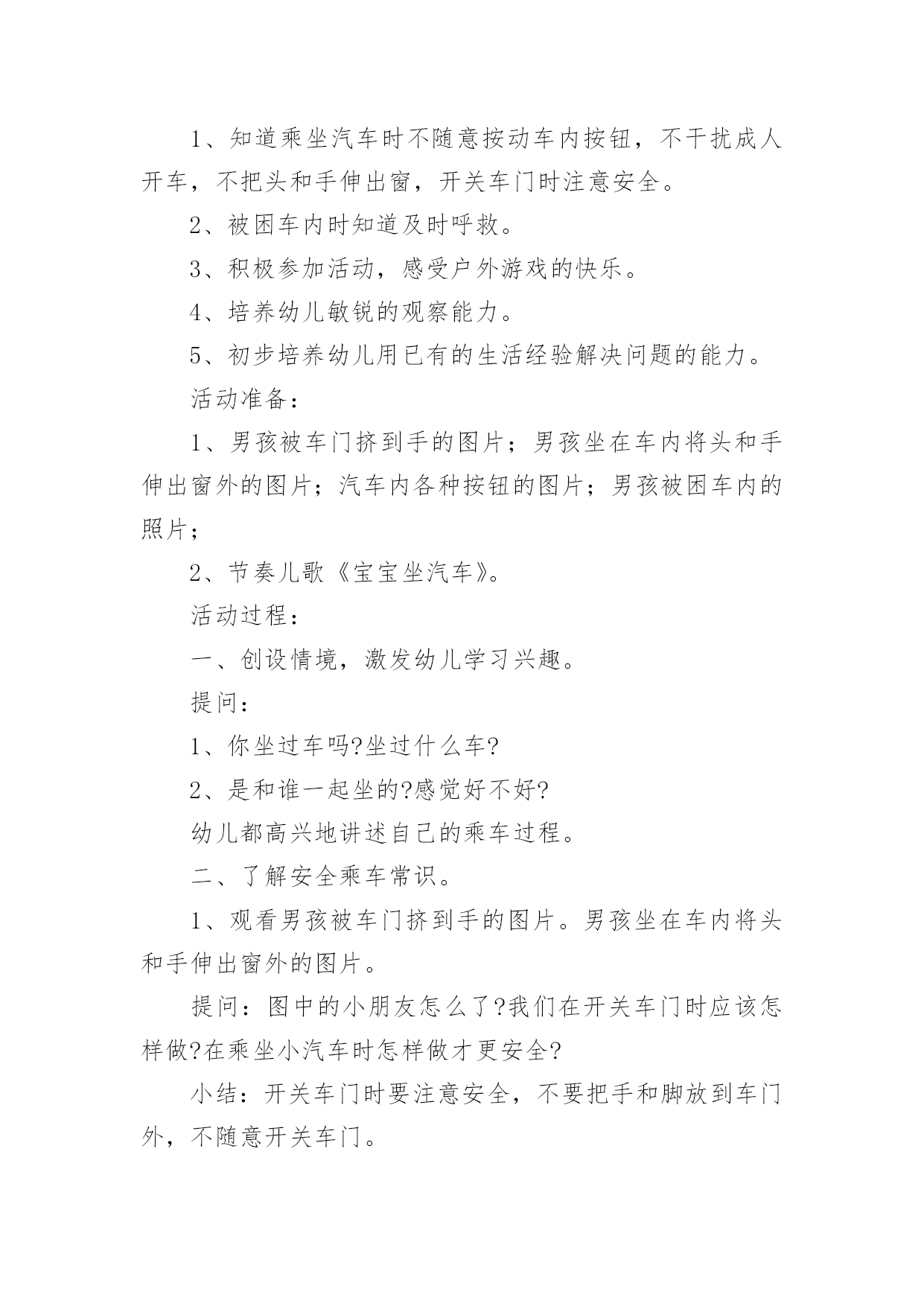 1、知道乘坐汽车时不随意按动车内按钮，不干扰成人开车，不把头和手伸出窗，开关车门时注意安全。

2、被困车内时知道及时呼救。

3、积极参加活动，感受户外游戏的快乐。

4、培养幼儿敏锐的观察能力。

5、初步培养幼儿用已有的生活经验解决问题的能力。

活动准备：

1、男孩被车门挤到手的图片；男孩坐在车内将头和手伸出窗外的图片；汽车内各种按钮的图片；男孩被困车内的照片；

2、节奏儿歌《宝宝坐汽车》。

活动过程：

一、创设情境，激发幼儿学习兴趣。

提问：

1、你坐过车吗?坐过什么车?

2、是和谁一起坐的?感觉好不好?

幼儿都高兴地讲述自己的乘车过程。

二、了解安全乘车常识。

1、观看男孩被车门挤到手的图片。男孩坐在车内将头和手伸出窗外的图片。

提问：图中的小朋友怎么了?我们在开关车门时应该怎样做?在乘坐小汽车时怎样做才更安全?

小结：开关车门时要注意安全，不要把手和脚放到车门外，不随意开关车门。